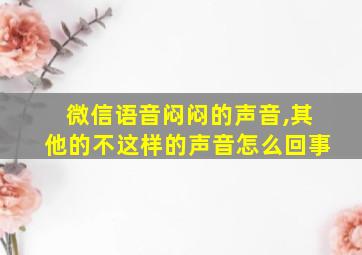 微信语音闷闷的声音,其他的不这样的声音怎么回事